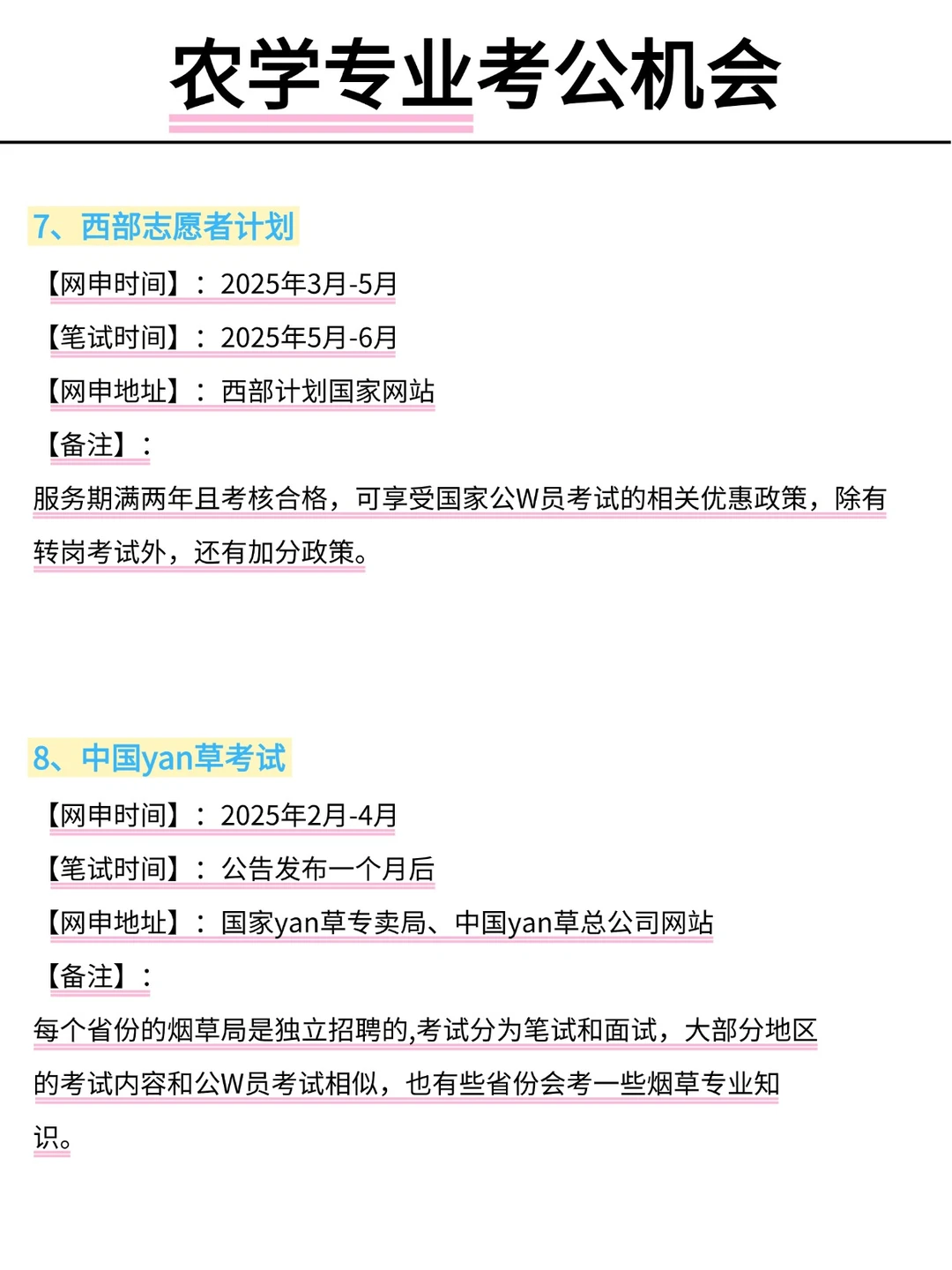 农学专业考公机会

7、西部志愿者计划

【网申时间】：2025年3月-5月

【笔试时间】：2025年5月-6月

【网申地址】：西部计划国家网站

【备注】：

服务期满两年且考核合格，可享受国家公W员考试的相关优惠政策，除有转岗考试外，还有加分政策。

8、中国yan草考试

【网申时间】：2025年2月-4月

【笔试时间】：公告发布一个月后

【网申地址】：国家yan草专卖局、中国yan草总公司网站

【备注】：

每个省份的烟草局是独立招聘的,考试分为笔试和面试，大部分地区的考试内容和公W员考试相似，也有些省份会考一些烟草专业知识。